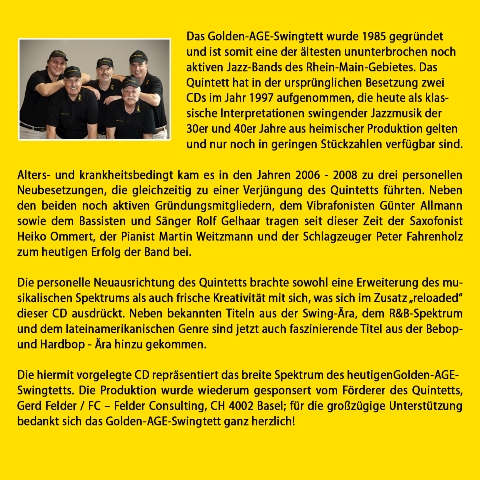 Das Golden-AGE-Swingtett wurde 1985 gegründet und ist somit eine der ältesten ununterbrochen noch aktiven Jazz-Bands des Rhein-Main-Gebietes. Das Quintett hat in der ursprünglichen Besetzung zwei CDs im Jahr 1997 aufgenommen, die heute als klassische Interpretationen swingender Jazzmusik der 30er und 40er Jahre aus heimischer Produktion gelten und nur noch in geringen Stückzahlen verfügbar sind.

Alters- und krankheitsbedingt kam es in den Jahren 2006 - 2008 zu drei personellen Neubesetzungen, die gleichzeitig zu einer Verjüngung des Quintetts führten. Neben den beiden noch aktiven Gründungsmitgliedern, dem Vibrafonisten Günter Allmann sowie dem Bassisten und Sänger Rolf Gelhaar tragen seit dieser Zeit der Saxofonist Heiko Ommert, der Pianist Martin Weitzmann und der Schlagzeuger Peter Fahrenholz zum heutigen Erfolg der Band bei.

Die personelle Neuausrichtung des Quintetts brachte sowohl eine Erweiterung des musikalischen Spektrums als auch frische Kreativität mit sich, was sich im Zusatz „reloaded“ dieser CD ausdrückt. Neben bekannten Titeln aus der Swing-Ära, dem R&B-Spektrum und dem lateinamerikanischen Genre sind jetzt auch faszinierende Titel aus der Bebop- und Hardbop - Ära hinzu gekommen.

Die hiermit vorgelegte CD repräsentiert das breite Spektrum des heutigenGolden-AGE-Swingtetts. Die Produktion wurde wiederum gesponsert vom Förderer des Quintetts, Gerd Felder / FC – Felder Consulting, CH 4002 Basel; für die großzügige Unterstützung bedankt sich das Golden-AGE-Swingtett ganz herzlich!